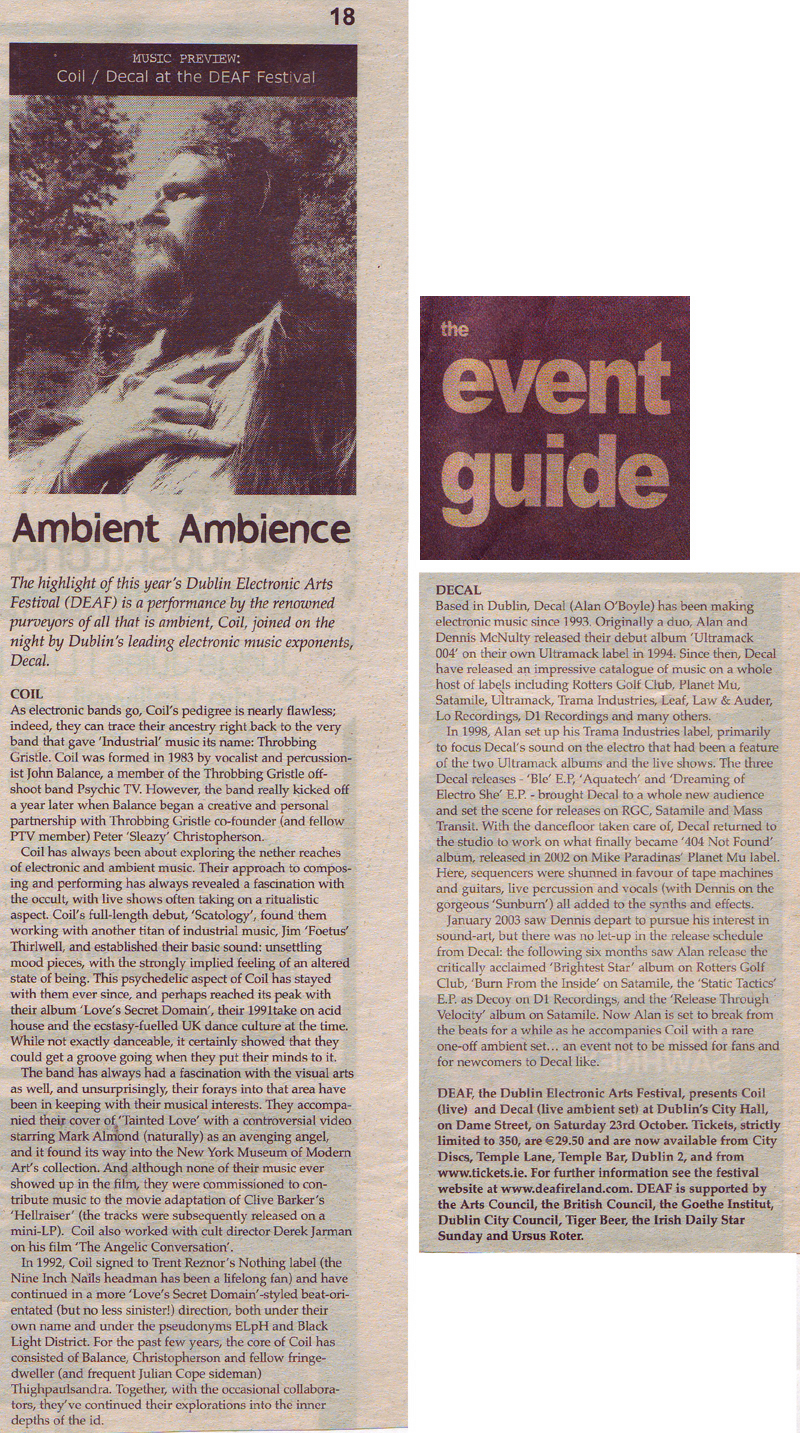 18

MUSIC PREVIEW:
Coil / Decal at the DEAF Festival

Ambient Ambience

The highlight of this year's Dublin Electronic Arts Festival (DEAF) is a performance by the renowned purveyors of all that is ambient, Coil, joined on the night by Dublin's leading electronic music exponents, Decal.

COIL
As electronic bands go, Coil's pedigree is nearly flawless; indeed, they can trace their ancestry right back to the very band that gave 'Industrial' music its name: Throbbing Gristle. Coil was formed in 1983 by vocalist and percussionist John Balance, a member of the Throbbing Gristle offshoot band Psychic TV. However, the band really kicked off a year later when Balance began a creative and personal partnership with Throbbing Gristle co-founder (and fellow PTV member) Peter 'Sleazy' Christopherson.

Coil has always been about exploring the nether reaches of electronic and ambient music. Their approach to composing and performing has always revealed a fascination with the occult, with live shows often taking on a ritualistic aspect. Coil's full-length debut, 'Scatology', found them working with another titan of industrial music, Jim 'Foetus' Thirlwell, and established their basic sound: unsettling mood pieces, with the strongly implied feeling of an altered state of being. This psychedelic aspect of Coil has stayed with them ever since, and perhaps reached its peak with their album 'Love's Secret Domain', their 1991take on acid house and the ecstasy-fuelled UK dance culture at the time. While not exactly danceable, it certainly showed that they could get a groove going when they put their minds to it.

The band has always had a fascination with the visual arts as well, and unsurprisingly, their forays into that area have been in keeping with their musical interests. They accompanied their cover of 'Tainted Love' with a controversial video starring Mark Almond (naturally) as an avenging angel, and it found its way into the New York Museum of Modern Art's collection. And although none of their music ever showed up in the film, they were commissioned to contribute music to the movie adaptation of Clive Barker's 'Hellraiser' (the tracks were subsequently released on a mini-LP). Coil also worked with cult director Derek Jarman on his film 'The Angelic Conversation'.

In 1992, Coil signed to Trent Reznor's Nothing label (the Nine Inch Nails headman has been a lifelong fan) and have continued in a more 'Love's Secret Domain'-styled beat-orientated (but no less sinister!) direction, both under their own name and under the pseudonyms ELpH and Black Light District. For the past few years, the core of Coil has consisted of Balance, Christopherson and fellow fringe-dweller (and frequent Julian Cope sideman) Thighpaulsandra. Together, with the occasional collaborators, they've continued their explorations into the inner depths of the id.

the event guide

DECAL
Based in Dublin, Decal (Alan O'Boyle) has been making electronic music since 1993. Originally a duo, Alan and Dennis McNulty released their debut album 'Ultramack 004' on their own Ultramack label in 1994. Since then, Decal have released an impressive catalogue of music on a whole host of labels including Rotters Golf Club, Planet Mu, Satamile, Ultramack, Trama Industries, Leaf, Law & Auder, Lo Recordings, D1 Recordings and many others.

In 1998, Alan set up his Trama Industries label, primarily to focus Decal's sound on the electro that had been a feature of the two Ultramack albums and the live shows. The three Decal releases - 'Ble' E.P, 'Aquatech' and 'Dreaming of Electro She' E.P. - brought Decal to a whole new audience and set the scene for releases on RGC, Satamile and Mass Transit. With the dancefloor taken care of, Decal returned to the studio to work on what finally became '404 Not Found' album, released in 2002 on Mike Paradinas' Planet Mu label. Here, sequencers were shunned in favour of tape machines and guitars, live percussion and vocals (with Dennis on the gorgeous 'Sunburn') all added to the synths and effects.

January 2003 saw Dennis depart to pursue his interest in sound-art, but there was no let-up in the release schedule from Decal: the following six months saw Alan release the critically acclaimed 'Brightest Star' album on Rotters Golf Club, 'Burn From the Inside' on Satamile, the 'Static Tactics' E.P. as Decoy on D1 Recordings, and the 'Release Through Velocity' album on Satamile. Now Alan is set to break from the beats for a while as he accompanies Coil with a rare one-off ambient set... an event not to be missed for fans and for newcomers to Decal like.

DEAF, the Dublin Electronic Arts Festival, presents Coil (live) and Decal (live ambient set) at Dublin's City Hall, on Dame Street, on Saturday 23rd October. Tickets, strictly limited to 350, are €29.50 and are now available from City Discs, Temple Lane, Temple Bar, Dublin 2, and from www.tickets.ie. For further information see the festival website at www.deafireland.com. DEAF is supported by the Arts Council, the British Council, the Goethe Institut, Dublin City Council, Tiger Beer, the Irish Daily Star Sunday and Ursus Roter.